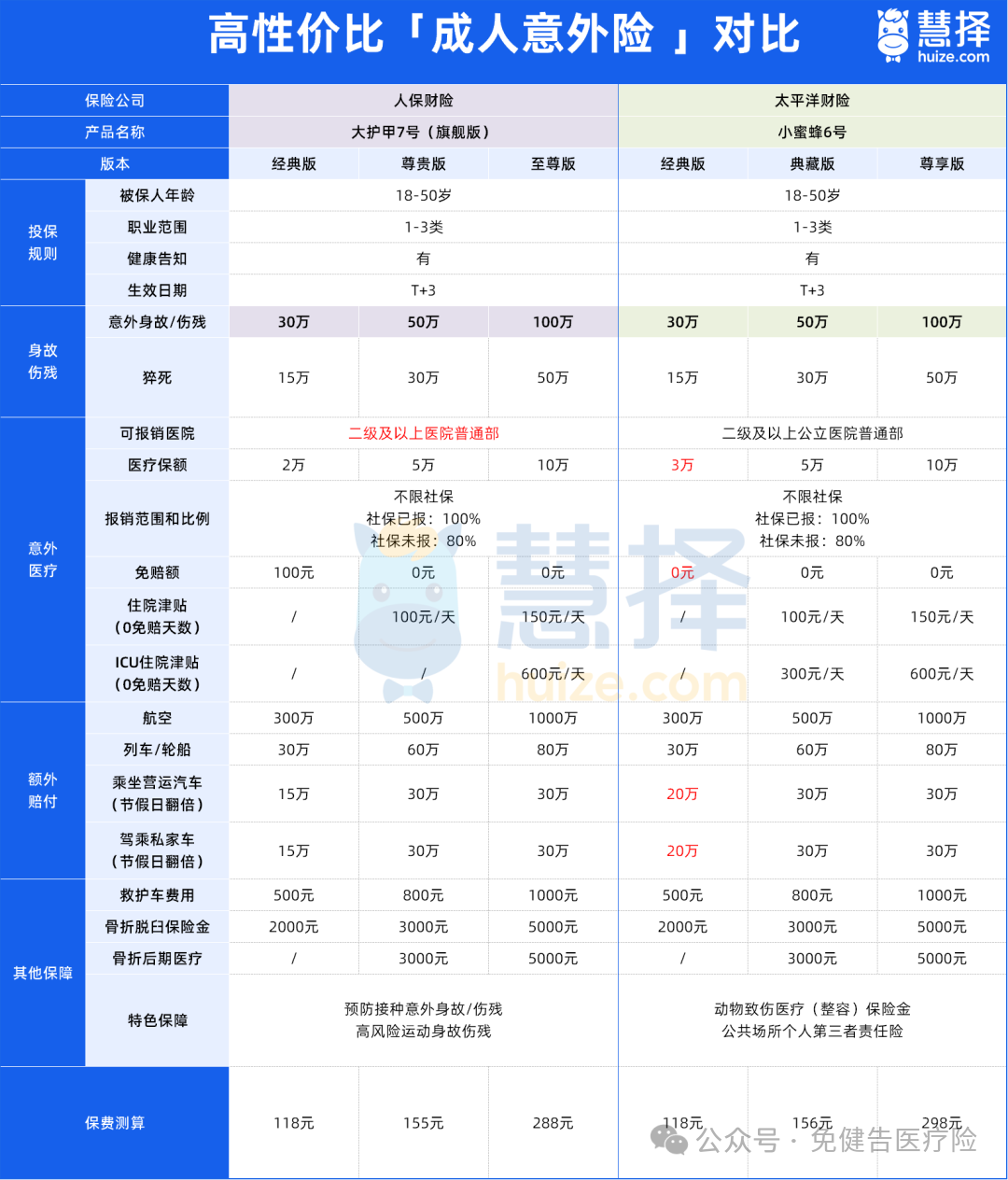 高性价比「成人意外险」对比

慧择
huize.com

| 保险公司 | | 人保财险 | | | 太平洋财险 | | |
|---|---|---|---|---|---|---|---|
| 产品名称 | | 大护甲7号（旗舰版） | | | 小蜜蜂6号 | | |
| 版本 | | 经典版 | 尊贵版 | 至尊版 | 经典版 | 典藏版 | 尊享版 |
| 投保规则 | 被保人年龄 | 18-50岁 | | | 18-50岁 | | |
| | 职业范围 | 1-3类 | | | 1-3类 | | |
| | 健康告知 | 有 | | | 有 | | |
| | 生效日期 | T+3 | | | T+3 | | |
| 身故伤残 | 意外身故/伤残 | 30万 | 50万 | 100万 | 30万 | 50万 | 100万 |
| | 猝死 | 15万 | 30万 | 50万 | 15万 | 30万 | 50万 |
| 意外医疗 | 可报销医院 | 二级及以上医院普通部 | | | 二级及以上公立医院普通部 | | |
| | 医疗保额 | 2万 | 5万 | 10万 | 3万 | 5万 | 10万 |
| | 报销范围和比例 | 不限社保 社保已报：100% 社保未报：80% | | | 不限社保 社保已报：100% 社保未报：80% | | |
| | 免赔额 | 100元 | 0元 | 0元 | 0元 | 0元 | 0元 |
| | 住院津贴（0免赔天数） | / | 100元/天 | 150元/天 | / | 100元/天 | 150元/天 |
| | ICU住院津贴（0免赔天数） | / | / | 600元/天 | / | 300元/天 | 600元/天 |
| 额外赔付 | 航空 | 300万 | 500万 | 1000万 | 300万 | 500万 | 1000万 |
| | 列车/轮船 | 30万 | 60万 | 80万 | 30万 | 60万 | 80万 |
| | 乘坐营运汽车（节假日翻倍） | 15万 | 30万 | 30万 | 20万 | 30万 | 30万 |
| | 驾乘私家车（节假日翻倍） | 15万 | 30万 | 30万 | 20万 | 30万 | 30万 |
| 其他保障 | 救护车费用 | 500元 | 800元 | 1000元 | 500元 | 800元 | 1000元 |
| | 骨折脱臼保险金 | 2000元 | 3000元 | 5000元 | 2000元 | 3000元 | 5000元 |
| | 骨折后期医疗 | / | 3000元 | 5000元 | / | 3000元 | 5000元 |
| | 特色保障 | 预防接种意外身故/伤残 高风险运动身故伤残 | | | 动物致伤医疗（整容）保险金 公共场所个人第三者责任险 | | |
| 保费测算 | | 118元 | 155元 | 288元 | 118元 | 156元 | 298元 |

慧择 huize.com

公众号 · 免健告医疗险